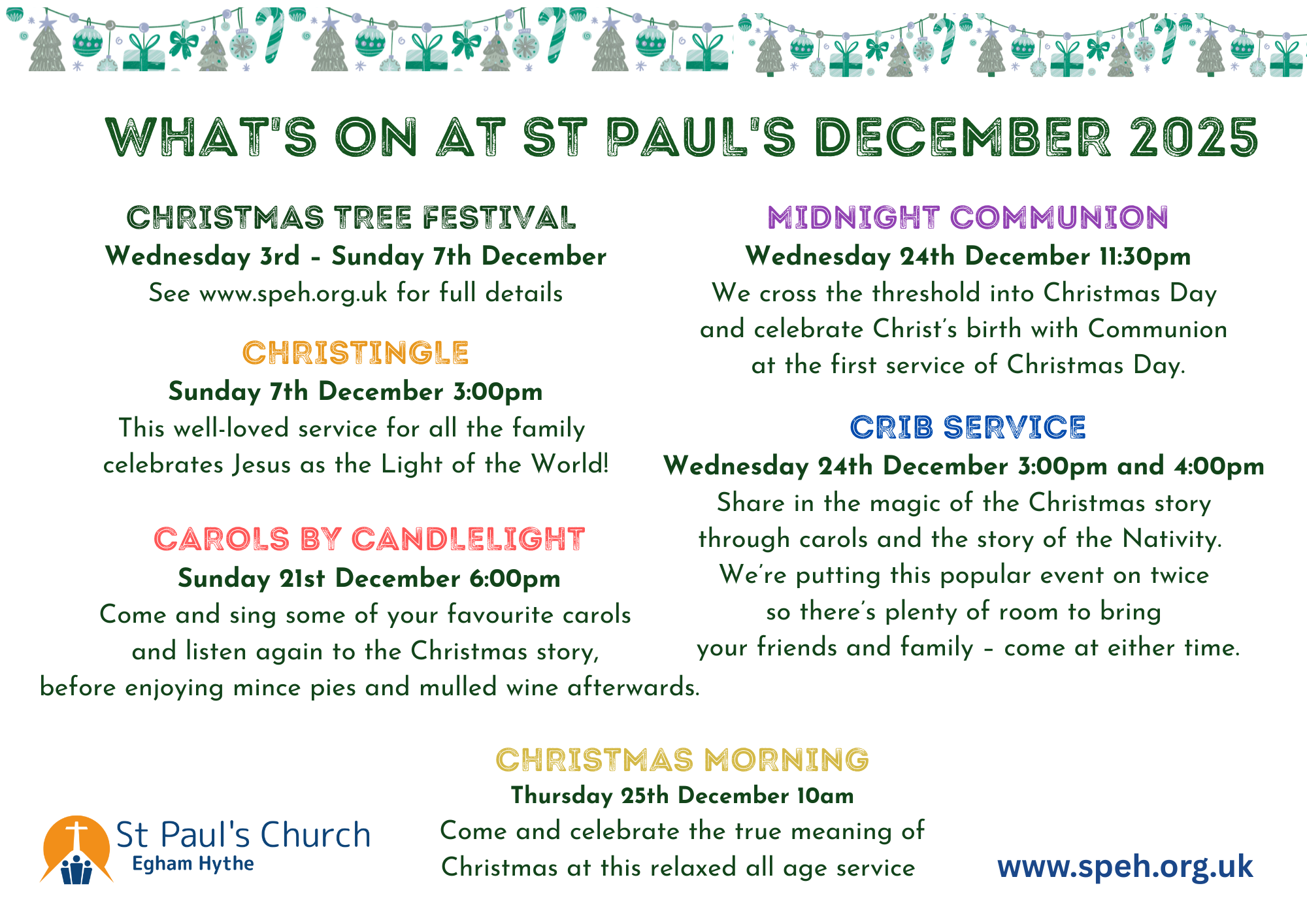 WHAT'S ON AT ST PAUL'S DECEMBER 2025

CHRISTMAS TREE FESTIVAL

Wednesday 3rd - Sunday 7th December

See www.speh.org.uk for full details

CHRISTINGLE

Sunday 7th December 3:00pm

This well-loved service for all the family celebrates Jesus as the Light of the World!

CAROLS BY CANDLELIGHT

Sunday 21st December 6:00pm

Come and sing some of your favourite carols and listen again to the Christmas story, before enjoying mince pies and mulled wine afterwards.

MIDNIGHT COMMUNION

Wednesday 24th December 11:30pm

We cross the threshold into Christmas Day and celebrate Christ's birth with Communion at the first service of Christmas Day.

CRIB SERVICE

Wednesday 24th December 3:00pm and 4:00pm

Share in the magic of the Christmas story through carols and the story of the Nativity. We're putting this popular event on twice so there's plenty of room to bring your friends and family - come at either time.

CHRISTMAS MORNING

Thursday 25th December 10am

Come and celebrate the true meaning of Christmas at this relaxed all age service

St Paul's Church
Egham Hythe

www.speh.org.uk